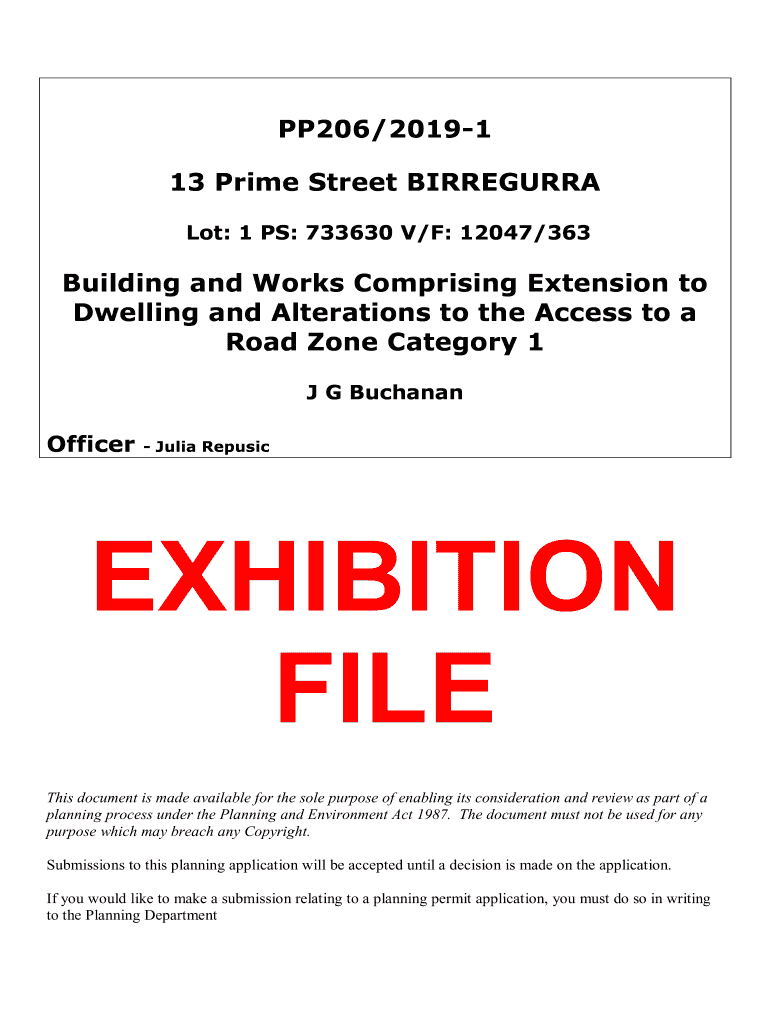 PP206/2019-1

13 Prime Street BIRREGURRA

Lot: 1 PS: 733630 V/F: 12047/363

Building and Works Comprising Extension to Dwelling and Alterations to the Access to a Road Zone Category 1

J G Buchanan

Officer – Julia Repusic

EXHIBITION FILE

This document is made available for the sole purpose of enabling its consideration and review as part of a planning process under the Planning and Environment Act 1987. The document must not be used for any purpose which may breach any Copyright.

Submissions to this planning application will be accepted until a decision is made on the application.

If you would like to make a submission relating to a planning permit application, you must do so in writing to the Planning Department